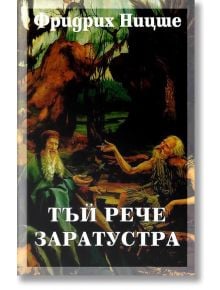 Фридрих Ницше

ТЪЙ РЕЧЕ ЗАРАТУСТРА